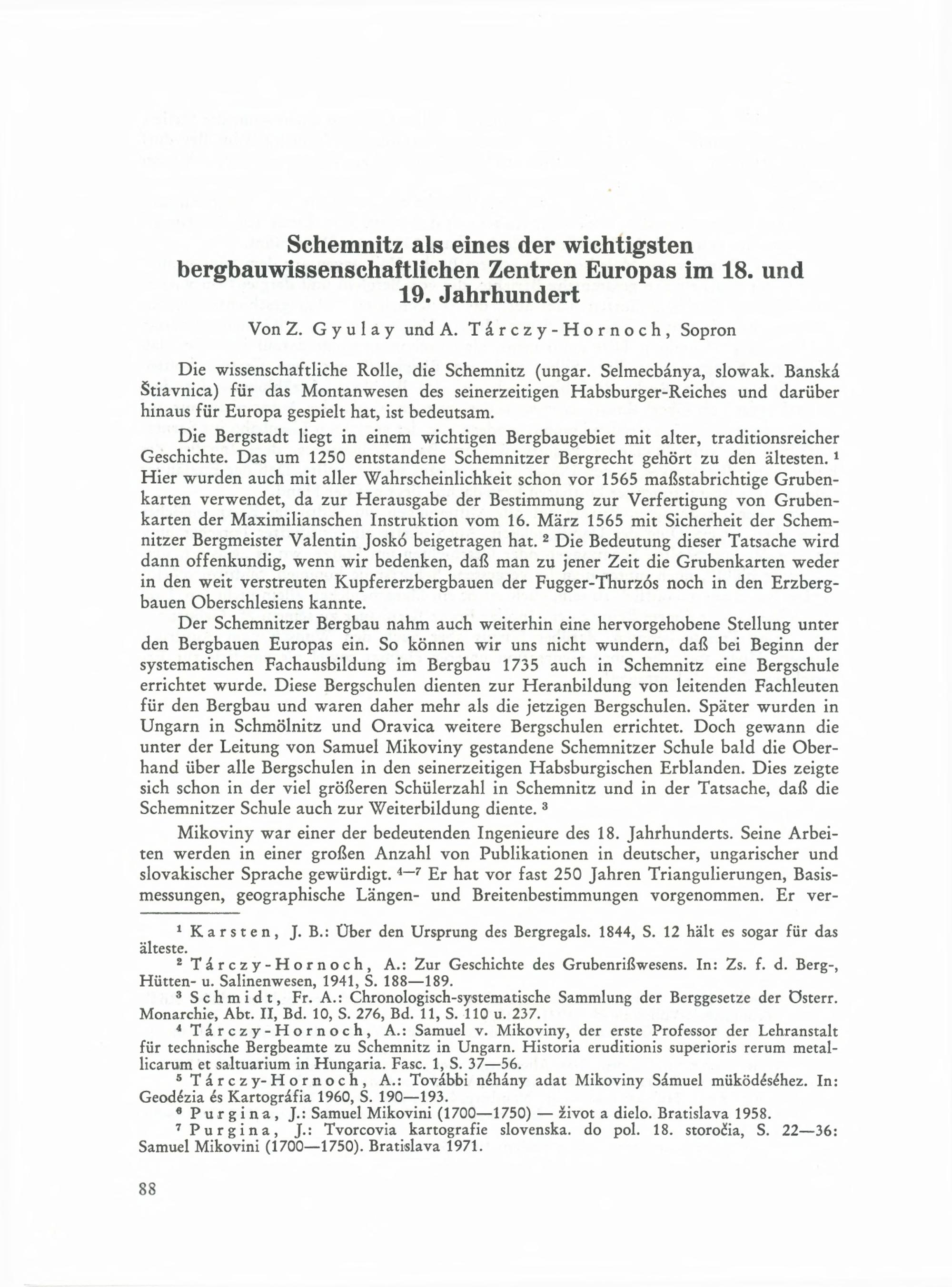 Schemnitz als eines der wichtigsten bergbauwissenschaftlichen Zentren Europas im 18. und 19. Jahrhundert

Von Z. Gyulay und A. Tárczy-Hornoch, Sopron

Die wissenschaftliche Rolle, die Schemnitz (ungar. Selmecbánya, slowak. Banská Štiavnica) für das Montanwesen des seinerzeitigen Habsburger-Reiches und darüber hinaus für Europa gespielt hat, ist bedeutsam.

Die Bergstadt liegt in einem wichtigen Bergbaugebiet mit alter, traditionsreicher Geschichte. Das um 1250 entstandene Schemnitzer Bergrecht gehört zu den ältesten. $^1$ Hier wurden auch mit aller Wahrscheinlichkeit schon vor 1565 maßstabrichtige Grubenkarten verwendet, da zur Herausgabe der Bestimmung zur Verfertigung von Grubenkarten der Maximilianschen Instruktion vom 16. März 1565 mit Sicherheit der Schemnitzer Bergmeister Valentin Joskó beigetragen hat. $^2$ Die Bedeutung dieser Tatsache wird dann offenkundig, wenn wir bedenken, daß man zu jener Zeit die Grubenkarten weder in den weit verstreuten Kupfererzbergbauen der Fugger-Thurzós noch in den Erzbergbauen Oberschlesiens kannte.

Der Schemnitzer Bergbau nahm auch weiterhin eine hervorgehobene Stellung unter den Bergbauen Europas ein. So können wir uns nicht wundern, daß bei Beginn der systematischen Fachausbildung im Bergbau 1735 auch in Schemnitz eine Bergschule errichtet wurde. Diese Bergschulen dienten zur Heranbildung von leitenden Fachleuten für den Bergbau und waren daher mehr als die jetzigen Bergschulen. Später wurden in Ungarn in Schmölnitz und Oravica weitere Bergschulen errichtet. Doch gewann die unter der Leitung von Samuel Mikoviny gestandene Schemnitzer Schule bald die Oberhand über alle Bergschulen in den seinerzeitigen Habsburgischen Erblanden. Dies zeigte sich schon in der viel größeren Schülerzahl in Schemnitz und in der Tatsache, daß die Schemnitzer Schule auch zur Weiterbildung diente. $^3$

Mikoviny war einer der bedeutenden Ingenieure des 18. Jahrhunderts. Seine Arbeiten werden in einer großen Anzahl von Publikationen in deutscher, ungarischer und slovakischer Sprache gewürdigt. $^{4-7}$ Er hat vor fast 250 Jahren Triangulierungen, Basismessungen, geographische Längen- und Breitenbestimmungen vorgenommen. Er ver-

$^1$ Karsten, J. B.: Über den Ursprung des Bergregals. 1844, S. 12 hält es sogar für das älteste.
$^2$ Tárczy-Hornoch, A.: Zur Geschichte des Grubenrißwesens. In: Zs. f. d. Berg-, Hütten- u. Salinenwesen, 1941, S. 188—189.
$^3$ Schmidt, Fr. A.: Chronologisch-systematische Sammlung der Berggesetze der Österr. Monarchie, Abt. II, Bd. 10, S. 276, Bd. 11, S. 110 u. 237.
$^4$ Tárczy-Hornoch, A.: Samuel v. Mikoviny, der erste Professor der Lehranstalt für technische Bergbeamte zu Schemnitz in Ungarn. Historia eruditionis superioris rerum metallicarum et saltuarium in Hungaria. Fasc. 1, S. 37—56.
$^5$ Tárczy-Hornoch, A.: További néhány adat Mikoviny Sámuel müködéséhez. In: Geodézia és Kartográfia 1960, S. 190—193.
$^6$ Purgina, J.: Samuel Mikovini (1700—1750) — život a dielo. Bratislava 1958.
$^7$ Purgina, J.: Tvorcovia kartografie slovenska. do pol. 18. storočia, S. 22—36: Samuel Mikovini (1700—1750). Bratislava 1971.

88